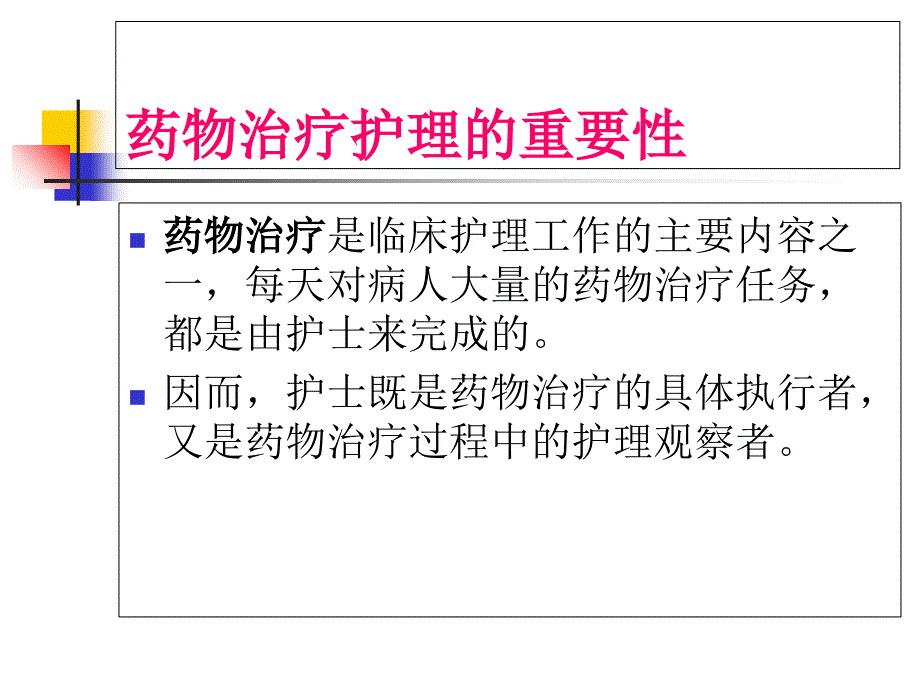 药物治疗护理的重要性

药物治疗是临床护理工作的主要内容之一，每天对病人大量的药物治疗任务，都是由护士来完成的。

因而，护士既是药物治疗的具体执行者，又是药物治疗过程中的护理观察者。